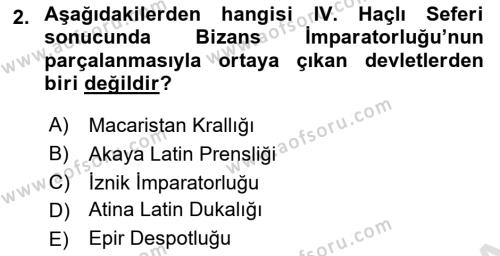 2. Aşağıdakilerden hangisi IV. Haçlı Seferi sonucunda Bizans İmparatorluğu'nun parçalanmasıyla ortaya çıkan devletlerden biri değildir?

A) Macaristan Krallığı
B) Akaya Latin Prensliği
C) İznik İmparatorluğu
D) Atina Latin Dukalığı
E) Epir Despotluğu

www.aofsoru.com